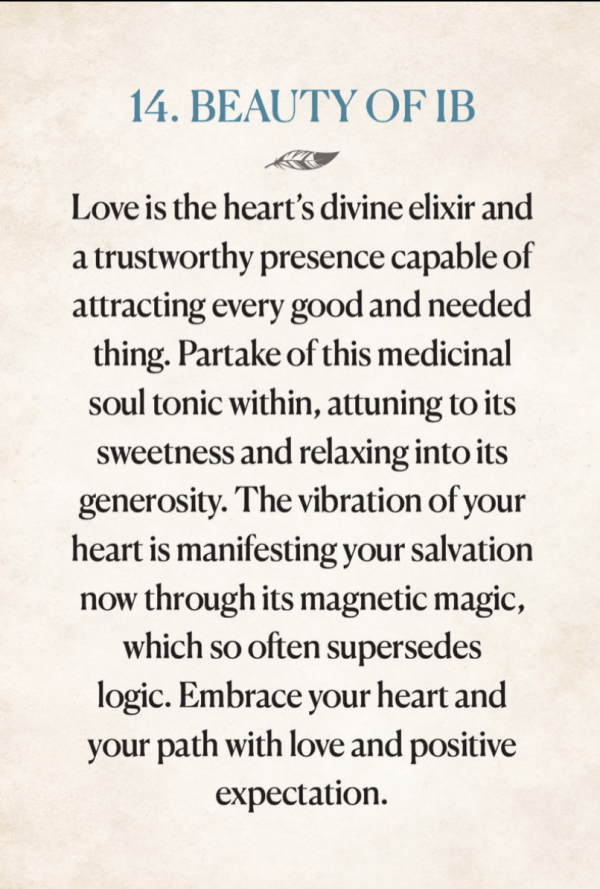 14. BEAUTY OF IB

Love is the heart's divine elixir and a trustworthy presence capable of attracting every good and needed thing. Partake of this medicinal soul tonic within, attuning to its sweetness and relaxing into its generosity. The vibration of your heart is manifesting your salvation now through its magnetic magic, which so often supersedes logic. Embrace your heart and your path with love and positive expectation.